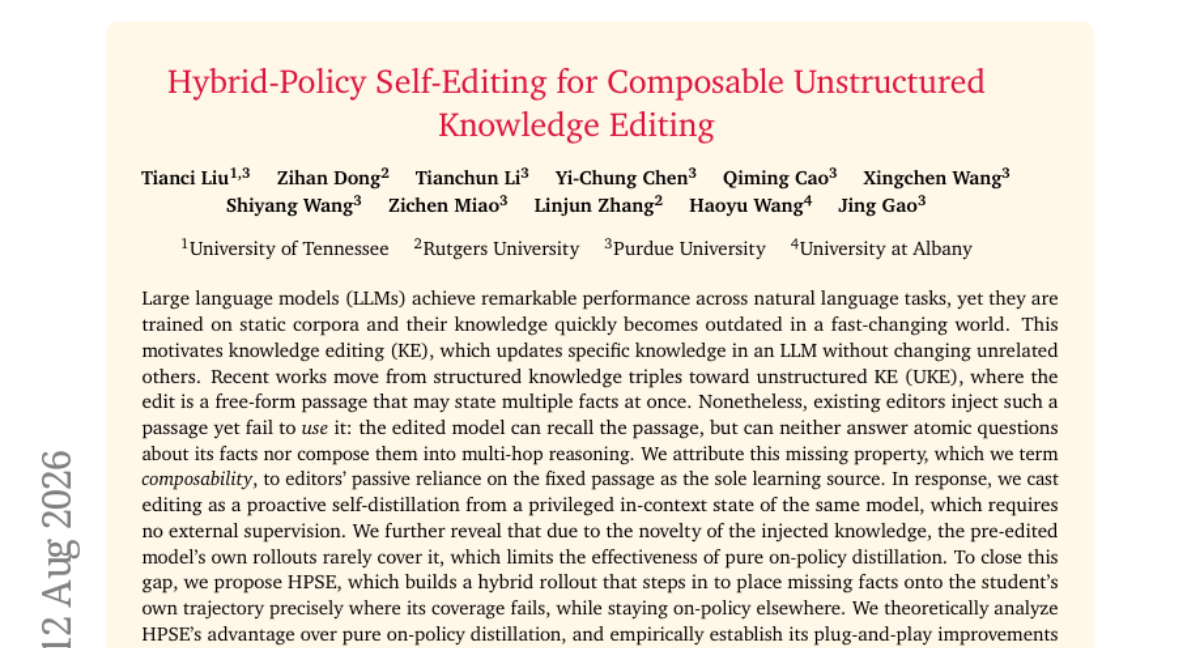 Hybrid-Policy Self-Editing for Composable Unstructured Knowledge Editing

Tianci Liu$^{1,3}$ Zihan Dong$^{2}$ Tianchun Li$^{3}$ Yi-Chung Chen$^{3}$ Qiming Cao$^{3}$ Xingchen Wang$^{3}$ Shiyang Wang$^{3}$ Zichen Miao$^{3}$ Linjun Zhang$^{2}$ Haoyu Wang$^{4}$ Jing Gao$^{3}$

$^{1}$University of Tennessee $^{2}$Rutgers University $^{3}$Purdue University $^{4}$University at Albany

Large language models (LLMs) achieve remarkable performance across natural language tasks, yet they are trained on static corpora and their knowledge quickly becomes outdated in a fast-changing world. This motivates knowledge editing (KE), which updates specific knowledge in an LLM without changing unrelated others. Recent works move from structured knowledge triples toward unstructured KE (UKE), where the edit is a free-form passage that may state multiple facts at once. Nonetheless, existing editors inject such a passage yet fail to use it: the edited model can recall the passage, but can neither answer atomic questions about its facts nor compose them into multi-hop reasoning. We attribute this missing property, which we term composability, to editors' passive reliance on the fixed passage as the sole learning source. In response, we cast editing as a proactive self-distillation from a privileged in-context state of the same model, which requires no external supervision. We further reveal that due to the novelty of the injected knowledge, the pre-edited model's own rollouts rarely cover it, which limits the effectiveness of pure on-policy distillation. To close this gap, we propose HPSE, which builds a hybrid rollout that steps in to place missing facts onto the student's own trajectory precisely where its coverage fails, while staying on-policy elsewhere. We theoretically analyze HPSE's advantage over pure on-policy distillation, and empirically establish its plug-and-play improvements

12 Aug 2026